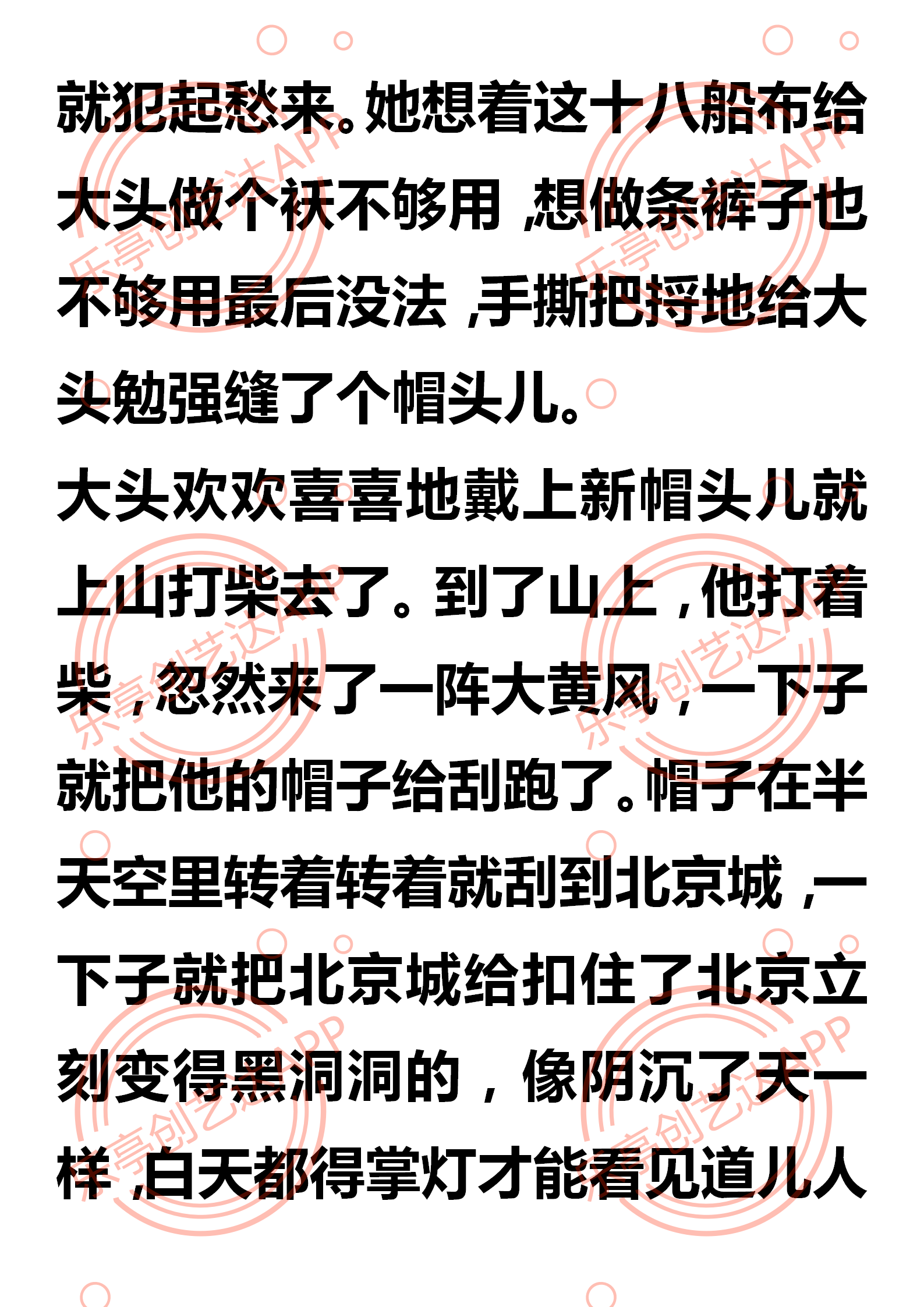 就犯起愁来。她想着这十八船布给大头做个袄不够用，想做条裤子也不够用最后没法，手撕把捋地给大头勉强缝了个帽头儿。

大头欢欢喜喜地戴上新帽头儿就上山打柴去了。到了山上，他打着柴，忽然来了一阵大黄风，一下子就把他的帽子给刮跑了。帽子在半天空里转着转着就刮到北京城，一下子就把北京城给扣住了北京立刻变得黑洞洞的，像阴沉了天一样，白天都得掌灯才能看见道儿人

乐亭创艺达APP